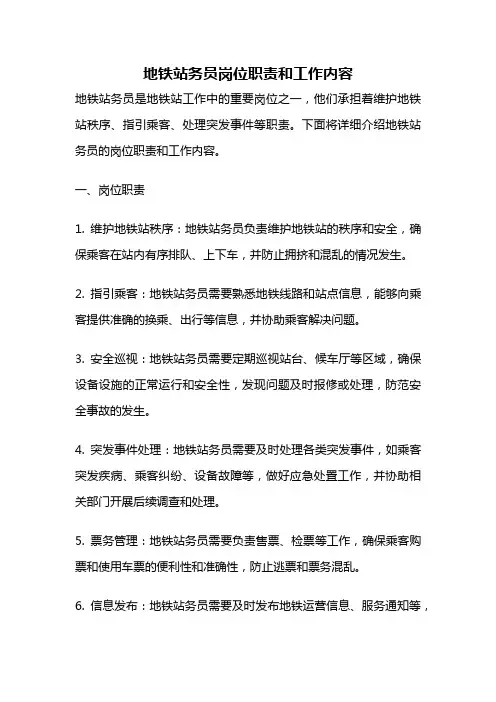 地铁站务员岗位职责和工作内容

地铁站务员是地铁站工作中的重要岗位之一，他们承担着维护地铁站秩序、指引乘客、处理突发事件等职责。下面将详细介绍地铁站务员的岗位职责和工作内容。

一、岗位职责

1. 维护地铁站秩序：地铁站务员负责维护地铁站的秩序和安全，确保乘客在站内有序排队、上下车，并防止拥挤和混乱的情况发生。

2. 指引乘客：地铁站务员需要熟悉地铁线路和站点信息，能够向乘客提供准确的换乘、出行等信息，并协助乘客解决问题。

3. 安全巡视：地铁站务员需要定期巡视站台、候车厅等区域，确保设备设施的正常运行和安全性，发现问题及时报修或处理，防范安全事故的发生。

4. 突发事件处理：地铁站务员需要及时处理各类突发事件，如乘客突发疾病、乘客纠纷、设备故障等，做好应急处置工作，并协助相关部门开展后续调查和处理。

5. 票务管理：地铁站务员需要负责售票、检票等工作，确保乘客购票和使用车票的便利性和准确性，防止逃票和票务混乱。

6. 信息发布：地铁站务员需要及时发布地铁运营信息、服务通知等，